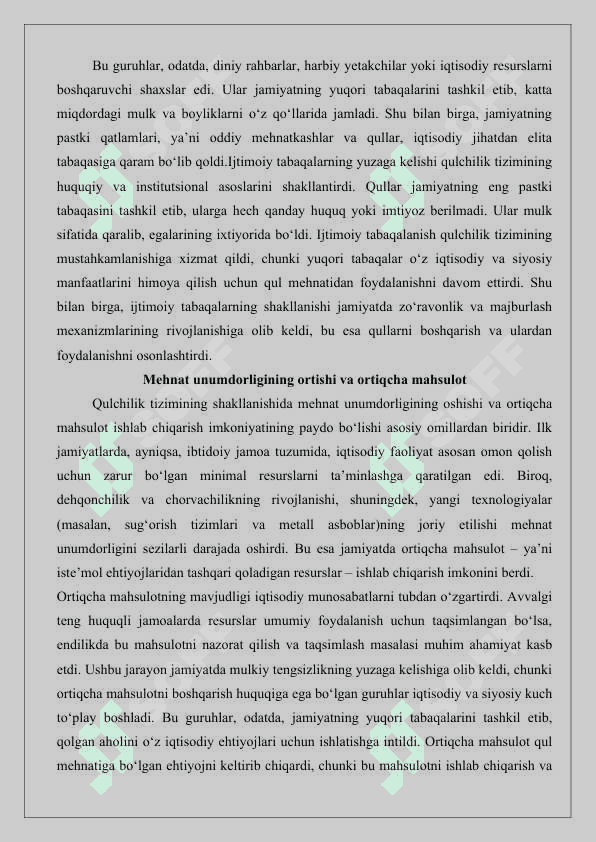 Bu guruhlar, odatda, diniy rahbarlar, harbiy yetakchilar yoki iqtisodiy resurslarni boshqaruvchi shaxslar edi. Ular jamiyatning yuqori tabaqalarini tashkil etib, katta miqdordagi mulk va boyliklarni o‘z qo‘llarida jamladi. Shu bilan birga, jamiyatning pastki qatlamlari, ya’ni oddiy mehnatkashlar va qullar, iqtisodiy jihatdan elita tabaqasiga qaram bo‘lib qoldi.Ijtimoiy tabaqalarning yuzaga kelishi qulchilik tizimining huquqiy va institutsional asoslarini shakllantirdi. Qullar jamiyatning eng pastki tabaqasini tashkil etib, ularga hech qanday huquq yoki imtiyoz berilmadi. Ular mulk sifatida qaralib, egalarining ixtiyorida bo‘ldi. Ijtimoiy tabaqalanish qulchilik tizimining mustahkamlanishiga xizmat qildi, chunki yuqori tabaqalar o‘z iqtisodiy va siyosiy manfaatlarini himoya qilish uchun qul mehnatidan foydalanishni davom ettirdi. Shu bilan birga, ijtimoiy tabaqalarning shakllanishi jamiyatda zo‘ravonlik va majburlash mexanizmlarining rivojlanishiga olib keldi, bu esa qullarni boshqarish va ulardan foydalanishni osonlashtirdi.

Mehnat unumdorligining ortishi va ortiqcha mahsulot

Qulchilik tizimining shakllanishida mehnat unumdorligining oshishi va ortiqcha mahsulot ishlab chiqarish imkoniyatining paydo bo‘lishi asosiy omillardan biridir. Ilk jamiyatlarda, ayniqsa, ibtidoiy jamoa tuzumida, iqtisodiy faoliyat asosan omon qolish uchun zarur bo‘lgan minimal resurslarni ta’minlashga qaratilgan edi. Biroq, dehqonchilik va chorvachilikning rivojlanishi, shuningdek, yangi texnologiyalar (masalan, sug‘orish tizimlari va metall asboblar)ning joriy etilishi mehnat unumdorligini sezilarli darajada oshirdi. Bu esa jamiyatda ortiqcha mahsulot – ya’ni iste’mol ehtiyojlaridan tashqari qoladigan resurslar – ishlab chiqarish imkonini berdi.

Ortiqcha mahsulotning mavjudligi iqtisodiy munosabatlarni tubdan o‘zgartirdi. Avvalgi teng huquqli jamoalarda resurslar umumiy foydalanish uchun taqsimlangan bo‘lsa, endilikda bu mahsulotni nazorat qilish va taqsimlash masalasi muhim ahamiyat kasb etdi. Ushbu jarayon jamiyatda mulkiy tengsizlikning yuzaga kelishiga olib keldi, chunki ortiqcha mahsulotni boshqarish huquqiga ega bo‘lgan guruhlar iqtisodiy va siyosiy kuch to‘play boshladi. Bu guruhlar, odatda, jamiyatning yuqori tabaqalarini tashkil etib, qolgan aholini o‘z iqtisodiy ehtiyojlari uchun ishlatishga intildi. Ortiqcha mahsulot qul mehnatiga bo‘lgan ehtiyojni keltirib chiqardi, chunki bu mahsulotni ishlab chiqarish va